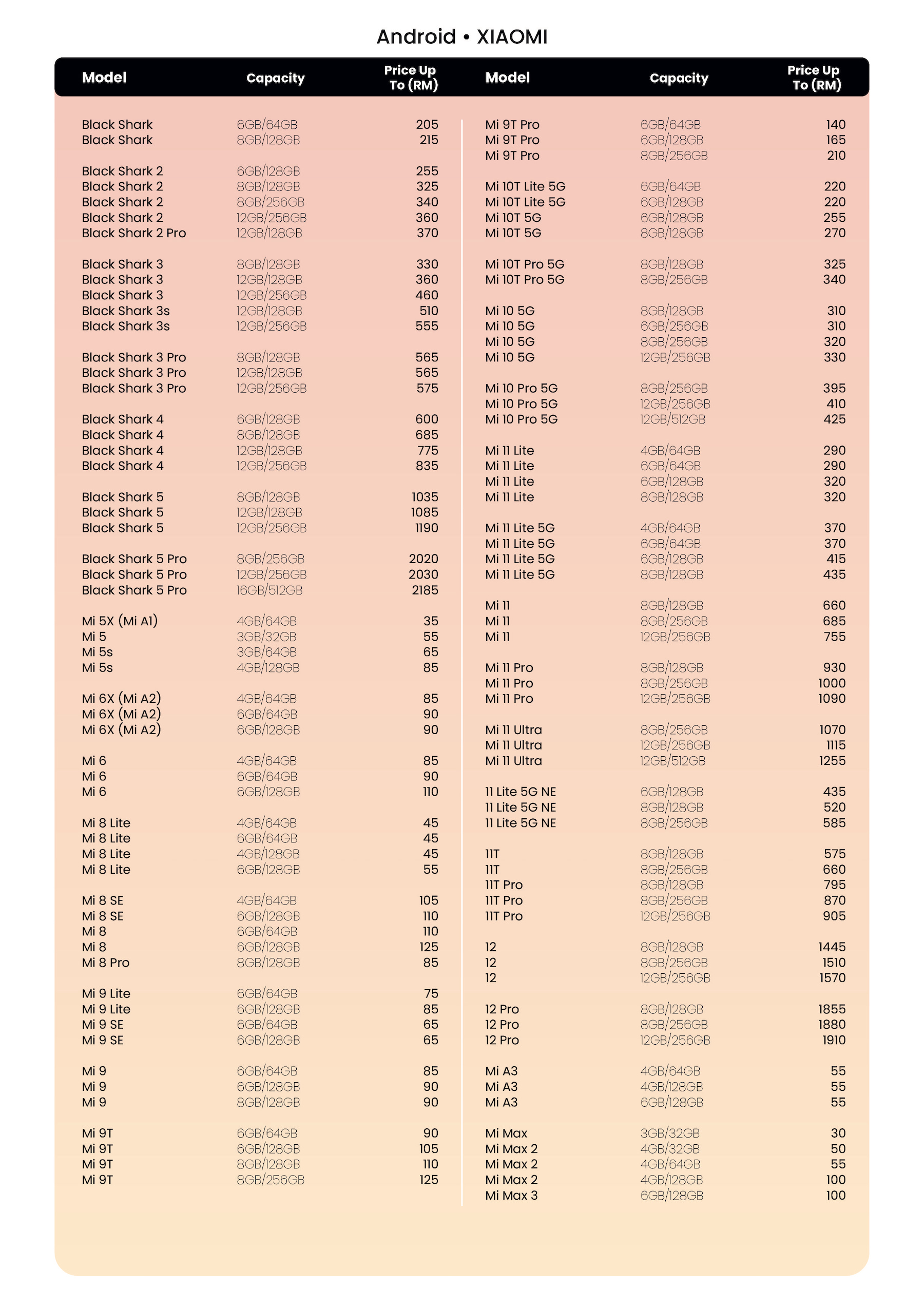 Android • XIAOMI

| Model | Capacity | Price Up To (RM) |
|---|---|---|
| Black Shark | 6GB/64GB | 205 |
| Black Shark | 8GB/128GB | 215 |
| Black Shark 2 | 6GB/128GB | 255 |
| Black Shark 2 | 8GB/128GB | 325 |
| Black Shark 2 | 8GB/256GB | 340 |
| Black Shark 2 | 12GB/256GB | 360 |
| Black Shark 2 Pro | 12GB/128GB | 370 |
| Black Shark 3 | 8GB/128GB | 330 |
| Black Shark 3 | 12GB/128GB | 360 |
| Black Shark 3 | 12GB/256GB | 460 |
| Black Shark 3s | 12GB/128GB | 510 |
| Black Shark 3s | 12GB/256GB | 555 |
| Black Shark 3 Pro | 8GB/128GB | 565 |
| Black Shark 3 Pro | 12GB/128GB | 565 |
| Black Shark 3 Pro | 12GB/256GB | 575 |
| Black Shark 4 | 6GB/128GB | 600 |
| Black Shark 4 | 8GB/128GB | 685 |
| Black Shark 4 | 12GB/128GB | 775 |
| Black Shark 4 | 12GB/256GB | 835 |
| Black Shark 5 | 8GB/128GB | 1035 |
| Black Shark 5 | 12GB/128GB | 1085 |
| Black Shark 5 | 12GB/256GB | 1190 |
| Black Shark 5 Pro | 8GB/256GB | 2020 |
| Black Shark 5 Pro | 12GB/256GB | 2030 |
| Black Shark 5 Pro | 16GB/512GB | 2185 |
| Mi 5X (Mi A1) | 4GB/64GB | 35 |
| Mi 5 | 3GB/32GB | 55 |
| Mi 5s | 3GB/64GB | 65 |
| Mi 5s | 4GB/128GB | 85 |
| Mi 6X (Mi A2) | 4GB/64GB | 85 |
| Mi 6X (Mi A2) | 6GB/64GB | 90 |
| Mi 6X (Mi A2) | 6GB/128GB | 90 |
| Mi 6 | 4GB/64GB | 85 |
| Mi 6 | 6GB/64GB | 90 |
| Mi 6 | 6GB/128GB | 110 |
| Mi 8 Lite | 4GB/64GB | 45 |
| Mi 8 Lite | 6GB/64GB | 45 |
| Mi 8 Lite | 4GB/128GB | 45 |
| Mi 8 Lite | 6GB/128GB | 55 |
| Mi 8 SE | 4GB/64GB | 105 |
| Mi 8 SE | 6GB/128GB | 110 |
| Mi 8 | 6GB/64GB | 110 |
| Mi 8 | 6GB/128GB | 125 |
| Mi 8 Pro | 8GB/128GB | 85 |
| Mi 9 Lite | 6GB/64GB | 75 |
| Mi 9 Lite | 6GB/128GB | 85 |
| Mi 9 SE | 6GB/64GB | 65 |
| Mi 9 SE | 6GB/128GB | 65 |
| Mi 9 | 6GB/64GB | 85 |
| Mi 9 | 6GB/128GB | 90 |
| Mi 9 | 8GB/128GB | 90 |
| Mi 9T | 6GB/64GB | 90 |
| Mi 9T | 6GB/128GB | 105 |
| Mi 9T | 8GB/128GB | 110 |
| Mi 9T | 8GB/256GB | 125 |

| Model | Capacity | Price Up To (RM) |
|---|---|---|
| Mi 9T Pro | 6GB/64GB | 140 |
| Mi 9T Pro | 6GB/128GB | 165 |
| Mi 9T Pro | 8GB/256GB | 210 |
| Mi 10T Lite 5G | 6GB/64GB | 220 |
| Mi 10T Lite 5G | 6GB/128GB | 220 |
| Mi 10T 5G | 6GB/128GB | 255 |
| Mi 10T 5G | 8GB/128GB | 270 |
| Mi 10T Pro 5G | 8GB/128GB | 325 |
| Mi 10T Pro 5G | 8GB/256GB | 340 |
| Mi 10 5G | 8GB/128GB | 310 |
| Mi 10 5G | 6GB/256GB | 310 |
| Mi 10 5G | 8GB/256GB | 320 |
| Mi 10 5G | 12GB/256GB | 330 |
| Mi 10 Pro 5G | 8GB/256GB | 395 |
| Mi 10 Pro 5G | 12GB/256GB | 410 |
| Mi 10 Pro 5G | 12GB/512GB | 425 |
| Mi 11 Lite | 4GB/64GB | 290 |
| Mi 11 Lite | 6GB/64GB | 290 |
| Mi 11 Lite | 6GB/128GB | 320 |
| Mi 11 Lite | 8GB/128GB | 320 |
| Mi 11 Lite 5G | 4GB/64GB | 370 |
| Mi 11 Lite 5G | 6GB/64GB | 370 |
| Mi 11 Lite 5G | 6GB/128GB | 415 |
| Mi 11 Lite 5G | 8GB/128GB | 435 |
| Mi 11 | 8GB/128GB | 660 |
| Mi 11 | 8GB/256GB | 685 |
| Mi 11 | 12GB/256GB | 755 |
| Mi 11 Pro | 8GB/128GB | 930 |
| Mi 11 Pro | 8GB/256GB | 1000 |
| Mi 11 Pro | 12GB/256GB | 1090 |
| Mi 11 Ultra | 8GB/256GB | 1070 |
| Mi 11 Ultra | 12GB/256GB | 1115 |
| Mi 11 Ultra | 12GB/512GB | 1255 |
| 11 Lite 5G NE | 6GB/128GB | 435 |
| 11 Lite 5G NE | 8GB/128GB | 520 |
| 11 Lite 5G NE | 8GB/256GB | 585 |
| 11T | 8GB/128GB | 575 |
| 11T | 8GB/256GB | 660 |
| 11T Pro | 8GB/128GB | 795 |
| 11T Pro | 8GB/256GB | 870 |
| 11T Pro | 12GB/256GB | 905 |
| 12 | 8GB/128GB | 1445 |
| 12 | 8GB/256GB | 1510 |
| 12 | 12GB/256GB | 1570 |
| 12 Pro | 8GB/128GB | 1855 |
| 12 Pro | 8GB/256GB | 1880 |
| 12 Pro | 12GB/256GB | 1910 |
| Mi A3 | 4GB/64GB | 55 |
| Mi A3 | 4GB/128GB | 55 |
| Mi A3 | 6GB/128GB | 55 |
| Mi Max | 3GB/32GB | 30 |
| Mi Max 2 | 4GB/32GB | 50 |
| Mi Max 2 | 4GB/64GB | 55 |
| Mi Max 2 | 4GB/128GB | 100 |
| Mi Max 3 | 6GB/128GB | 100 |